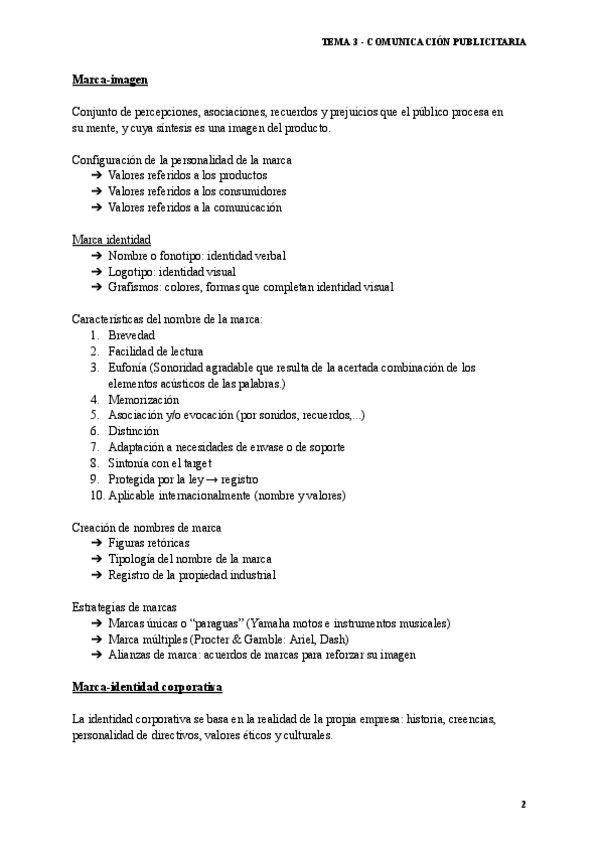 TEMA 3 - COMUNICACIÓN PUBLICITARIA

Marca-imagen

Conjunto de percepciones, asociaciones, recuerdos y prejuicios que el público procesa en su mente, y cuya síntesis es una imagen del producto.

Configuración de la personalidad de la marca
➔ Valores referidos a los productos
➔ Valores referidos a los consumidores
➔ Valores referidos a la comunicación

Marca identidad
➔ Nombre o fonotipo: identidad verbal
➔ Logotipo: identidad visual
➔ Grafismos: colores, formas que completan identidad visual

Características del nombre de la marca:
1. Brevedad
2. Facilidad de lectura
3. Eufonía (Sonoridad agradable que resulta de la acertada combinación de los elementos acústicos de las palabras.)
4. Memorización
5. Asociación y/o evocación (por sonidos, recuerdos,...)
6. Distinción
7. Adaptación a necesidades de envase o de soporte
8. Sintonía con el target
9. Protegida por la ley → registro
10. Aplicable internacionalmente (nombre y valores)

Creación de nombres de marca
➔ Figuras retóricas
➔ Tipología del nombre de la marca
➔ Registro de la propiedad industrial

Estrategias de marcas
➔ Marcas únicas o "paraguas" (Yamaha motos e instrumentos musicales)
➔ Marca múltiples (Procter & Gamble: Ariel, Dash)
➔ Alianzas de marca: acuerdos de marcas para reforzar su imagen

Marca-identidad corporativa

La identidad corporativa se basa en la realidad de la propia empresa: historia, creencias, personalidad de directivos, valores éticos y culturales.

2